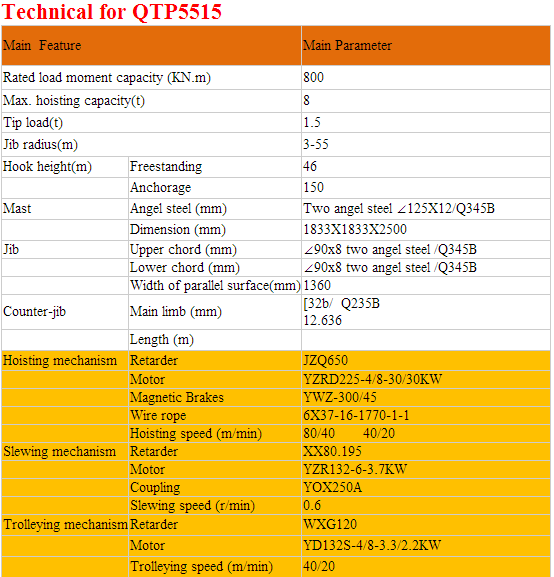 Technical for QTP5515

| Main Feature | | Main Parameter |
|---|---|---|
| Rated load moment capacity (KN.m) | | 800 |
| Max. hoisting capacity(t) | | 8 |
| Tip load(t) | | 1.5 |
| Jib radius(m) | | 3-55 |
| Hook height(m) | Freestanding | 46 |
| | Anchorage | 150 |
| Mast | Angel steel (mm) | Two angel steel ∠125X12/Q345B |
| | Dimension (mm) | 1833X1833X2500 |
| Jib | Upper chord (mm) | ∠90x8 two angel steel /Q345B |
| | Lower chord (mm) | ∠90x8 two angel steel /Q345B |
| | Width of parallel surface(mm) | 1360 |
| Counter-jib | Main limb (mm) | [32b/ Q235B 12.636 |
| | Length (m) | |
| Hoisting mechanism | Retarder | JZQ650 |
| | Motor | YZRD225-4/8-30/30KW |
| | Magnetic Brakes | YWZ-300/45 |
| | Wire rope | 6X37-16-1770-1-1 |
| | Hoisting speed (m/min) | 80/40 40/20 |
| Slewing mechanism | Retarder | XX80.195 |
| | Motor | YZR132-6-3.7KW |
| | Coupling | YOX250A |
| | Slewing speed (r/min) | 0.6 |
| Trolleying mechanism | Retarder | WXG120 |
| | Motor | YD132S-4/8-3.3/2.2KW |
| | Trolleying speed (m/min) | 40/20 |